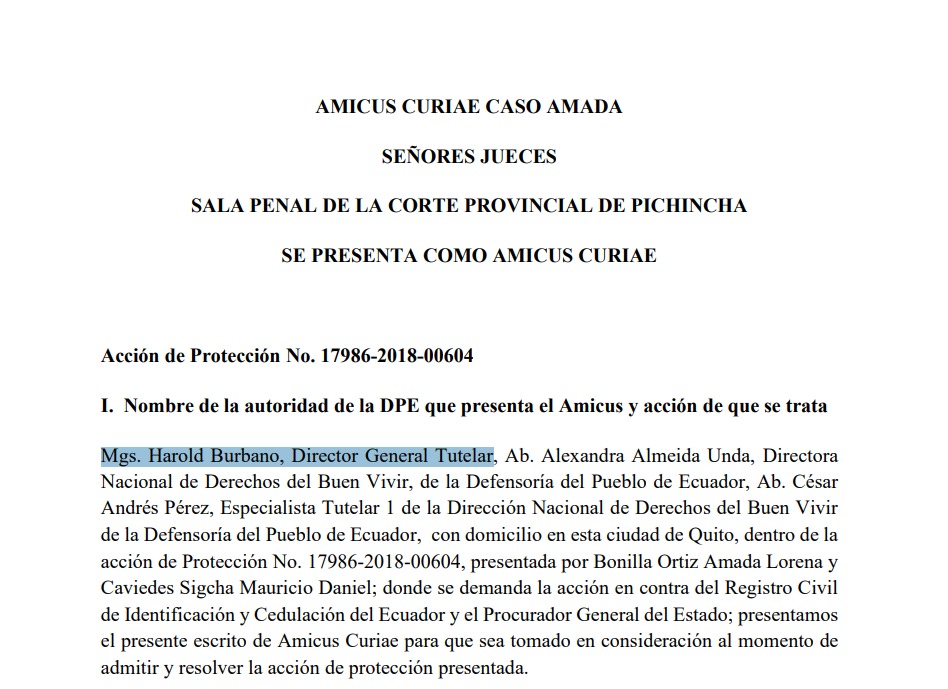 AMICUS CURIAE CASO AMADA

SEÑORES JUECES

SALA PENAL DE LA CORTE PROVINCIAL DE PICHINCHA

SE PRESENTA COMO AMICUS CURIAE

Acción de Protección No. 17986-2018-00604

I. Nombre de la autoridad de la DPE que presenta el Amicus y acción de que se trata

Mgs. Harold Burbano, Director General Tutelar, Ab. Alexandra Almeida Unda, Directora Nacional de Derechos del Buen Vivir, de la Defensoría del Pueblo de Ecuador, Ab. César Andrés Pérez, Especialista Tutelar 1 de la Dirección Nacional de Derechos del Buen Vivir de la Defensoría del Pueblo de Ecuador, con domicilio en esta ciudad de Quito, dentro de la acción de Protección No. 17986-2018-00604, presentada por Bonilla Ortiz Amada Lorena y Caviedes Sigcha Mauricio Daniel; donde se demanda la acción en contra del Registro Civil de Identificación y Cedulación del Ecuador y el Procurador General del Estado; presentamos el presente escrito de Amicus Curiae para que sea tomado en consideración al momento de admitir y resolver la acción de protección presentada.